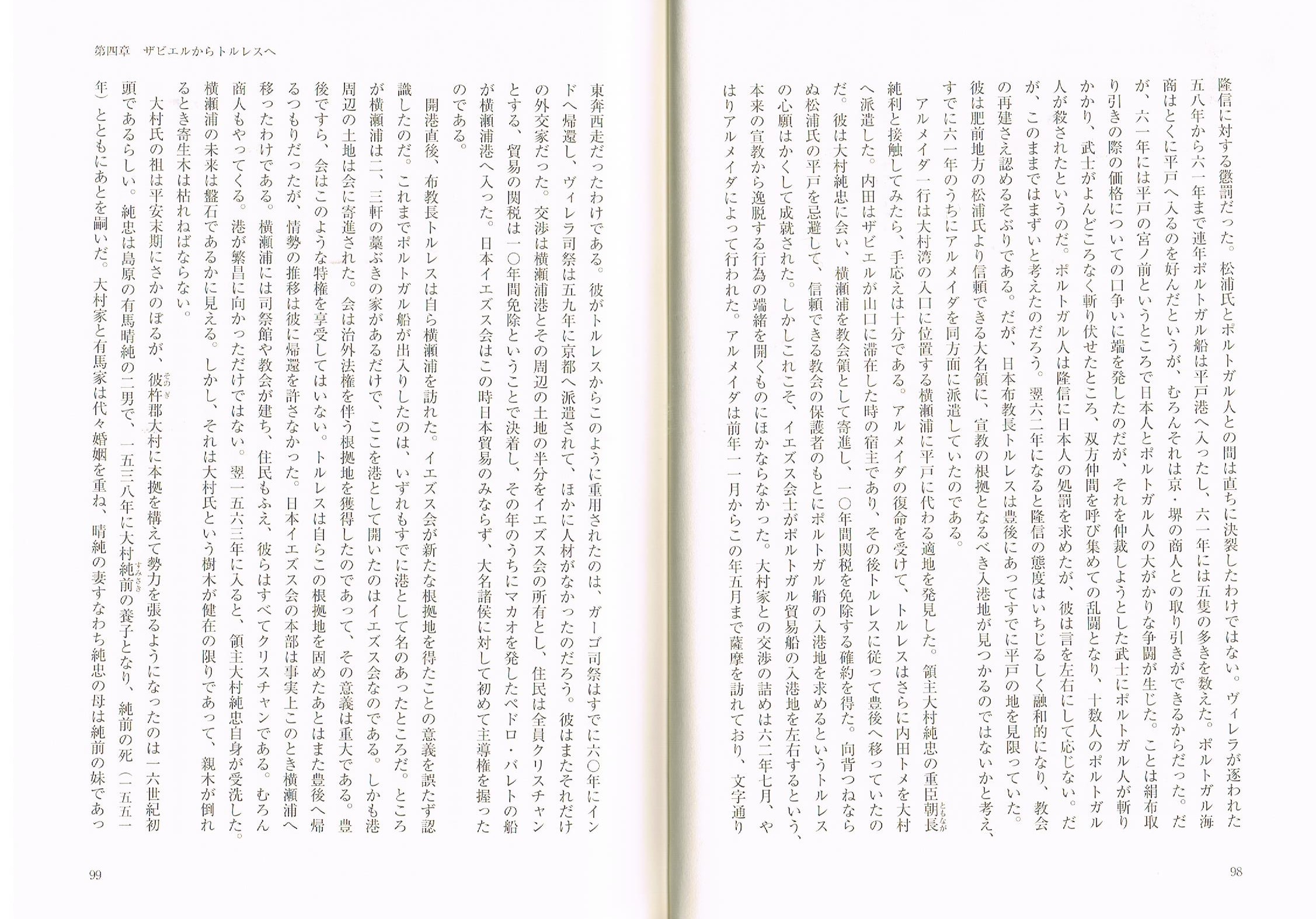 隆信に対する懲罰だった。松浦氏とポルトガル人との間は直ちに決裂したわけではない。ヴィレラが逐われた五八年から六一年まで連年ポルトガル船は平戸港へ入ったし、六一年には五隻の多きを数えた。ポルトガル海商はとくに平戸へ入るのを好んだというが、むろんそれは京・堺の商人との取り引きができるからだった。だが、六一年には平戸の宮ノ前というところで日本人とポルトガル人の大がかりな争闘が生じた。ことは絹布取り引きの際の価格についての口争いに端を発したのだが、それを仲裁しようとした武士にポルトガル人が斬りかかり、武士がよんどころなく斬り伏せたところ、双方仲間を呼び集めての乱闘となり、十数人のポルトガル人が殺されたというのだ。ポルトガル人は隆信に日本人の処罰を求めたが、彼は言を左右にして応じない。だが、このままではまずいと考えたのだろう。翌六二年になると隆信の態度はいちじるしく融和的になり、教会の再建さえ認めるそぶりである。だが、日本布教長トルレスは豊後にあってすでに平戸の地を見限っていた。彼は肥前地方の松浦氏より信頼できる大名領に、宣教の根拠となるべき入港地が見つかるのではないかと考え、すでに六一年のうちにアルメイダを同方面に派遣していたのである。

アルメイダ一行は大村湾の入口に位置する横瀬浦に平戸に代わる適地を発見した。領主大村純忠の重臣朝長純利と接触してみたら、手応えは十分である。アルメイダの復命を受けて、トルレスはさらに内田トメを大村へ派遣した。内田はザビエルが山口に滞在した時の宿主であり、その後トルレスに従って豊後へ移っていたのだ。彼は大村純忠に会い、横瀬浦を教会領として寄進し、一〇年間関税を免除する確約を得た。向背つねならぬ松浦氏の平戸を忌避して、信頼できる教会の保護者のもとにポルトガル船の入港地を求めるというトルレスの心願はかくして成就された。しかしこれこそ、イエズス会士がポルトガル貿易船の入港地を左右するという、本来の宣教から逸脱する行為の端緒を開くものにほかならなかった。大村家との交渉の詰めは六二年七月、やはりアルメイダによって行われた。アルメイダは前年一一月からこの年五月まで薩摩を訪れており、文字通り

98

第四章　ザビエルからトルレスへ

東奔西走だったわけである。彼がトルレスからこのように重用されたのは、ガーゴ司祭はすでに六〇年にインドへ帰還し、ヴィレラ司祭は五九年に京都へ派遣されて、ほかに人材がなかったのだろう。彼はまたそれだけの外交家だった。交渉は横瀬浦港とその周辺の土地の半分をイエズス会の所有とし、住民は全員クリスチャンとする、貿易の関税は一〇年間免除ということで決着し、その年のうちにマカオを発したペドロ・バレトの船が横瀬浦港へ入った。日本イエズス会はこの時日本貿易のみならず、大名諸侯に対して初めて主導権を握ったのである。

開港直後、布教長トルレスは自ら横瀬浦を訪れた。イエズス会が新たな根拠地を得たことの意義を誤たず認識したのだ。これまでポルトガル船が出入りしたのは、いずれもすでに港として名のあったところだ。ところが横瀬浦は二、三軒の藁ぶきの家があるだけで、ここを港として開いたのはイエズス会なのである。しかも港周辺の土地は会に寄進された。会は治外法権を伴う根拠地を獲得したのであって、その意義は重大である。豊後ですら、会はこのような特権を享受してはいない。トルレスは自らこの根拠地を固めたあとはまた豊後へ帰るつもりだったが、情勢の推移は彼に帰還を許さなかった。日本イエズス会の本部は事実上このとき横瀬浦へ移ったわけである。横瀬浦には司祭館や教会が建ち、住民もふえ、彼らはすべてクリスチャンである。むろん商人もやってくる。港が繁昌に向かっただけではない。翌一五六三年に入ると、領主大村純忠自身が受洗した。横瀬浦の未来は盤石であるかに見える。しかし、それは大村氏という樹木が健在の限りであって、親木が倒れるとき寄生木は枯れねばならない。

大村氏の祖は平安末期にさかのぼるが、彼杵郡大村に本拠を構えて勢力を張るようになったのは一六世紀初頭であるらしい。純忠は島原の有馬晴純の二男で、一五三八年に大村純前の養子となり、純前の死（一五五一年）とともにあとを嗣いだ。大村家と有馬家は代々婚姻を重ね、晴純の妻すなわち純忠の母は純前の妹であっ

99